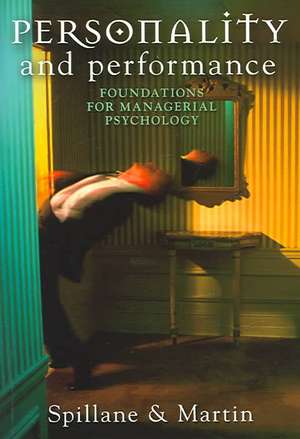 PERSONALITY
and performance

FOUNDATIONS
FOR MANAGERIAL
PSYCHOLOGY

Spillane & Martin